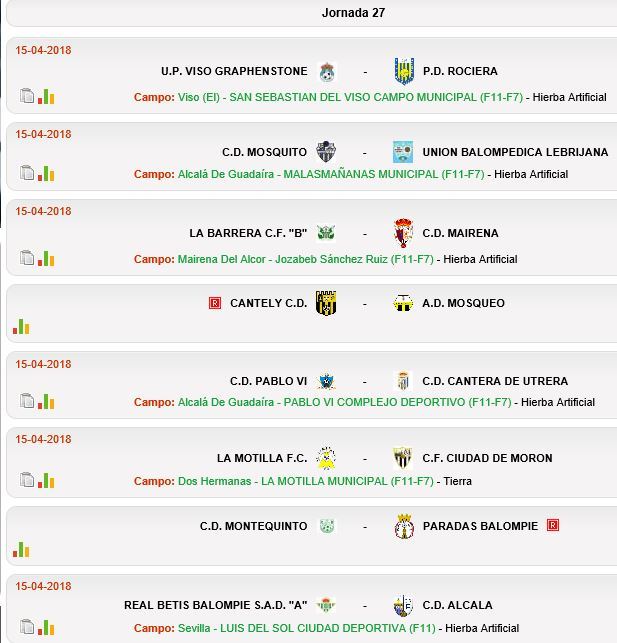 Jornada 27

15-04-2018
U.P. VISO GRAPHENSTONE - P.D. ROCIERA
Campo: Viso (El) - SAN SEBASTIAN DEL VISO CAMPO MUNICIPAL (F11-F7) - Hierba Artificial

15-04-2018
C.D. MOSQUITO - UNION BALOMPEDICA LEBRIJANA
Campo: Alcalá De Guadaíra - MALASMAÑANAS MUNICIPAL (F11-F7) - Hierba Artificial

15-04-2018
LA BARRERA C.F. "B" - C.D. MAIRENA
Campo: Mairena Del Alcor - Jozabeb Sánchez Ruiz (F11-F7) - Hierba Artificial

R CANTELY C.D. - A.D. MOSQUEO

15-04-2018
C.D. PABLO VI - C.D. CANTERA DE UTRERA
Campo: Alcalá De Guadaíra - PABLO VI COMPLEJO DEPORTIVO (F11-F7) - Hierba Artificial

15-04-2018
LA MOTILLA F.C. - C.F. CIUDAD DE MORON
Campo: Dos Hermanas - LA MOTILLA MUNICIPAL (F11-F7) - Tierra

C.D. MONTEQUINTO - PARADAS BALOMPIE R

15-04-2018
REAL BETIS BALOMPIE S.A.D. "A" - C.D. ALCALA
Campo: Sevilla - LUIS DEL SOL CIUDAD DEPORTIVA (F11) - Hierba Artificial